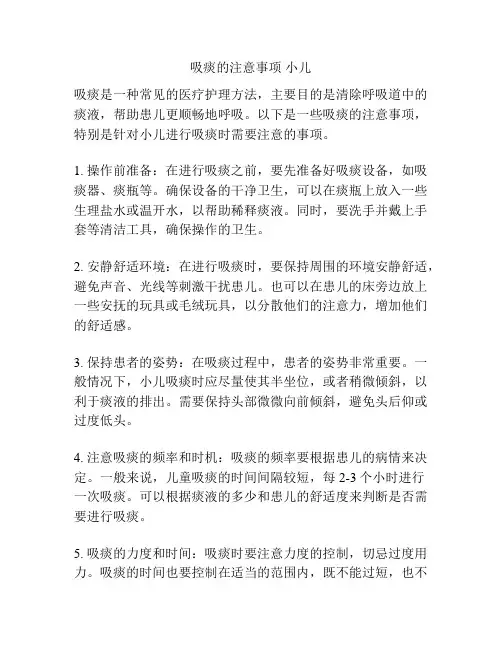 吸痰的注意事项 小儿

吸痰是一种常见的医疗护理方法，主要目的是清除呼吸道中的痰液，帮助患儿更顺畅地呼吸。以下是一些吸痰的注意事项，特别是针对小儿进行吸痰时需要注意的事项。

1. 操作前准备：在进行吸痰之前，要先准备好吸痰设备，如吸痰器、痰瓶等。确保设备的干净卫生，可以在痰瓶上放入一些生理盐水或温开水，以帮助稀释痰液。同时，要洗手并戴上手套等清洁工具，确保操作的卫生。

2. 安静舒适环境：在进行吸痰时，要保持周围的环境安静舒适，避免声音、光线等刺激干扰患儿。也可以在患儿的床旁边放上一些安抚的玩具或毛绒玩具，以分散他们的注意力，增加他们的舒适感。

3. 保持患者的姿势：在吸痰过程中，患者的姿势非常重要。一般情况下，小儿吸痰时应尽量使其半坐位，或者稍微倾斜，以利于痰液的排出。需要保持头部微微向前倾斜，避免头后仰或过度低头。

4. 注意吸痰的频率和时机：吸痰的频率要根据患儿的病情来决定。一般来说，儿童吸痰的时间间隔较短，每 2-3 个小时进行一次吸痰。可以根据痰液的多少和患儿的舒适度来判断是否需要进行吸痰。

5. 吸痰的力度和时间：吸痰时要注意力度的控制，切忌过度用力。吸痰的时间也要控制在适当的范围内，既不能过短，也不